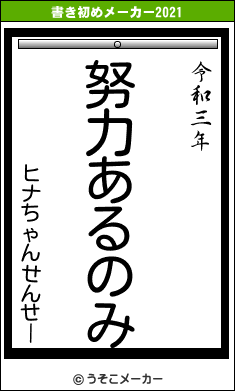 書き初めメーカー2021

令和三年

努力あるのみ

ヒナちゃんせんせー

© うそこメーカー